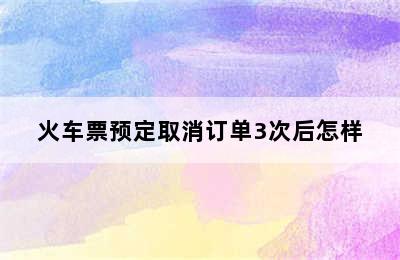 火车票预定取消订单3次后怎样